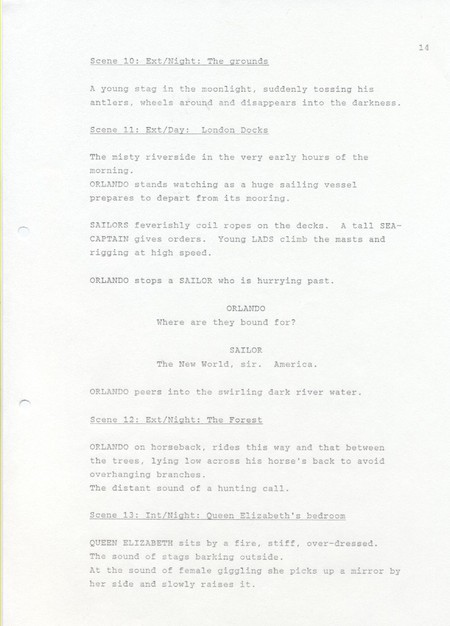 14

Scene 10: Ext/Night: The grounds

A young stag in the moonlight, suddenly tossing his antlers, wheels around and disappears into the darkness.

Scene 11: Ext/Day: London Docks

The misty riverside in the very early hours of the morning.
ORLANDO stands watching as a huge sailing vessel prepares to depart from its mooring.

SAILORS feverishly coil ropes on the decks. A tall SEA-CAPTAIN gives orders. Young LADS climb the masts and rigging at high speed.

ORLANDO stops a SAILOR who is hurrying past.

ORLANDO
Where are they bound for?

SAILOR
The New World, sir. America.

ORLANDO peers into the swirling dark river water.

Scene 12: Ext/Night: The Forest

ORLANDO on horseback, rides this way and that between the trees, lying low across his horse's back to avoid overhanging branches.
The distant sound of a hunting call.

Scene 13: Int/Night: Queen Elizabeth's bedroom

QUEEN ELIZABETH sits by a fire, stiff, over-dressed.
The sound of stags barking outside.
At the sound of female giggling she picks up a mirror by her side and slowly raises it.